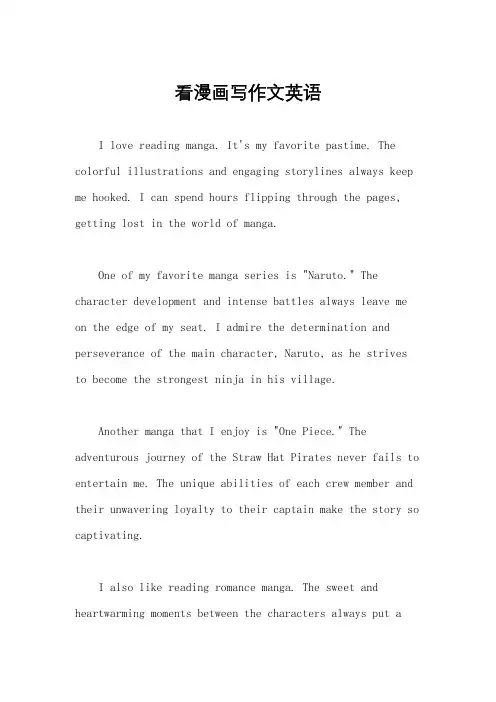 看漫画写作文英语

I love reading manga. It's my favorite pastime. The colorful illustrations and engaging storylines always keep me hooked. I can spend hours flipping through the pages, getting lost in the world of manga.

One of my favorite manga series is "Naruto." The character development and intense battles always leave me on the edge of my seat. I admire the determination and perseverance of the main character, Naruto, as he strives to become the strongest ninja in his village.

Another manga that I enjoy is "One Piece." The adventurous journey of the Straw Hat Pirates never fails to entertain me. The unique abilities of each crew member and their unwavering loyalty to their captain make the story so captivating.

I also like reading romance manga. The sweet and heartwarming moments between the characters always put a